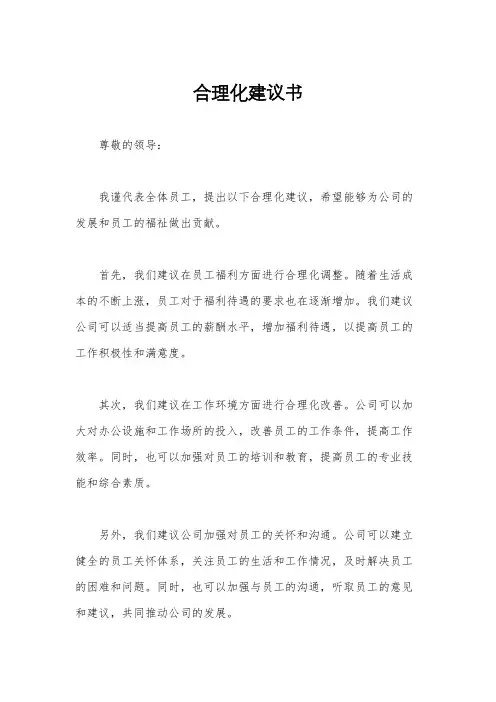 合理化建议书

尊敬的领导：

我谨代表全体员工，提出以下合理化建议，希望能够为公司的发展和员工的福祉做出贡献。

首先，我们建议在员工福利方面进行合理化调整。随着生活成本的不断上涨，员工对于福利待遇的要求也在逐渐增加。我们建议公司可以适当提高员工的薪酬水平，增加福利待遇，以提高员工的工作积极性和满意度。

其次，我们建议在工作环境方面进行合理化改善。公司可以加大对办公设施和工作场所的投入，改善员工的工作条件，提高工作效率。同时，也可以加强对员工的培训和教育，提高员工的专业技能和综合素质。

另外，我们建议公司加强对员工的关怀和沟通。公司可以建立健全的员工关怀体系，关注员工的生活和工作情况，及时解决员工的困难和问题。同时，也可以加强与员工的沟通，听取员工的意见和建议，共同推动公司的发展。